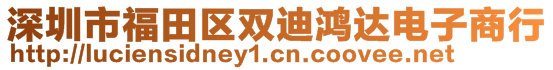 深圳市福田区双迪鸿达电子商行
http://luciensidney1.cn.coovee.net